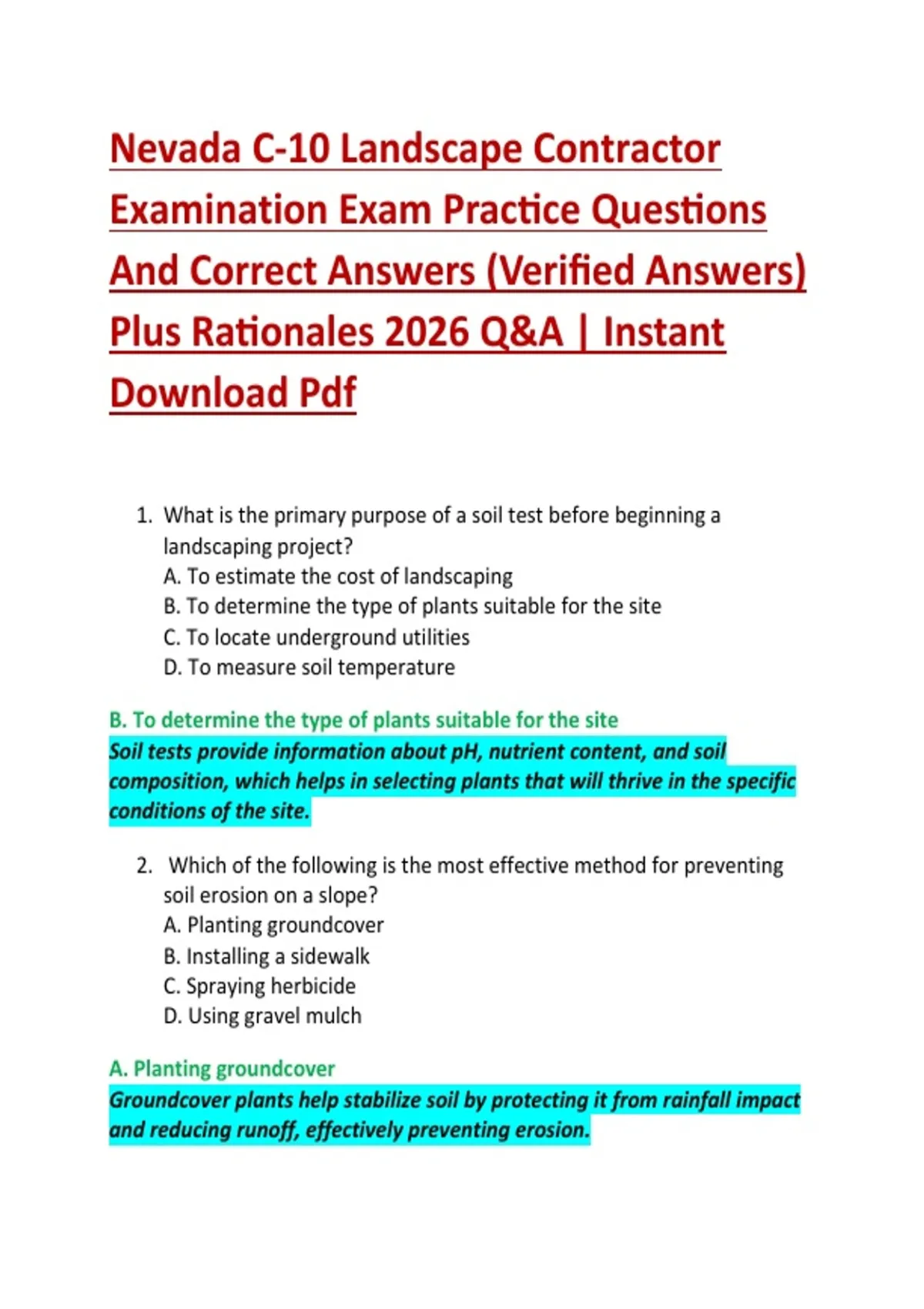 Nevada C-10 Landscape Contractor Examination Exam Practice Questions And Correct Answers (Verified Answers) Plus Rationales 2026 Q&A | Instant Download Pdf

1. What is the primary purpose of a soil test before beginning a landscaping project?
A. To estimate the cost of landscaping
B. To determine the type of plants suitable for the site
C. To locate underground utilities
D. To measure soil temperature

B. To determine the type of plants suitable for the site
Soil tests provide information about pH, nutrient content, and soil composition, which helps in selecting plants that will thrive in the specific conditions of the site.

2. Which of the following is the most effective method for preventing soil erosion on a slope?
A. Planting groundcover
B. Installing a sidewalk
C. Spraying herbicide
D. Using gravel mulch

A. Planting groundcover
Groundcover plants help stabilize soil by protecting it from rainfall impact and reducing runoff, effectively preventing erosion.